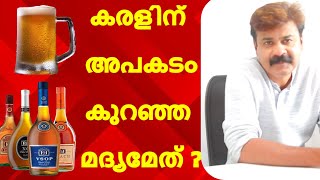 കരളിന്
അപകടം
കുറഞ്ഞ
മദ്യമേത് ?

VSOP